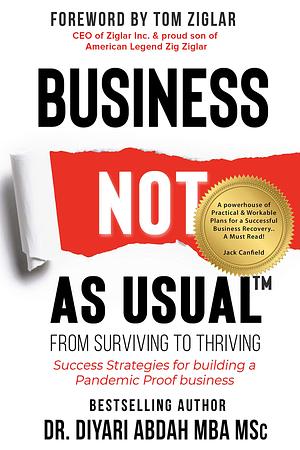 FOREWORD BY TOM ZIGLAR
CEO of Ziglar Inc. & proud son of American Legend Zig Ziglar

BUSINESS

NOT

A powerhouse of Practical & Workable Plans for a Successful Business Recovery.. A Must Read!

Jack Canfield

AS USUAL™

FROM SURVIVING TO THRIVING

Success Strategies for building a Pandemic Proof business

BESTSELLING AUTHOR
DR. DIYARI ABDAH MBA MSc